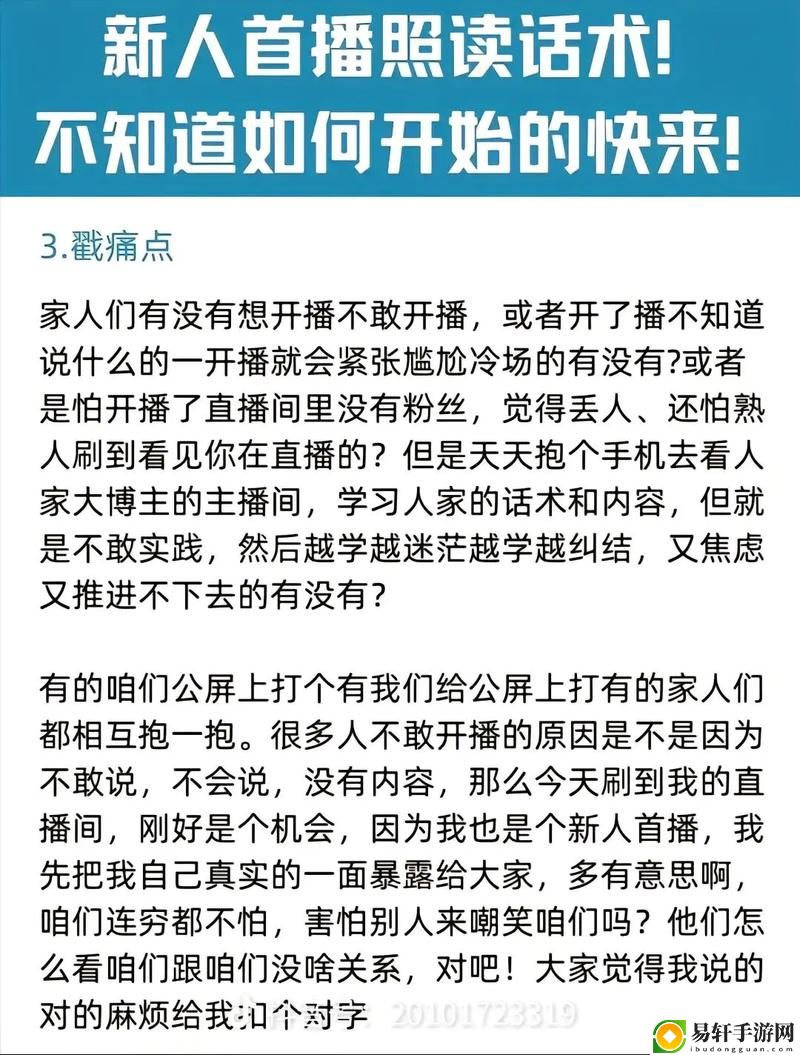 新人首播照读话术!
不知道如何开始的快来!

3.戳痛点

家人们有没有想开播不敢开播，或者开了播不知道说什么的一开播就会紧张尴尬冷场的有没有?或者是怕开播了直播间里没有粉丝，觉得丢人、还怕熟人刷到看见你在直播的？但是天天抱个手机去看人家大博主的主播间，学习人家的话术和内容，但就是不敢实践，然后越学越迷茫越学越纠结，又焦虑又推进不下去的有没有？

有的咱们公屏上打个有我们给公屏上打有的家人们都相互抱一抱。很多人不敢开播的原因是不是因为不敢说，不会说，没有内容，那么今天刷到我的直播间，刚好是个机会，因为我也是个新人首播，我先把我自己真实的一面暴露给大家，多有意思啊，咱们连穷都不怕，害怕别人来嘲笑咱们吗？他们怎么看咱们跟咱们没啥关系，对吧！大家觉得我说的对的麻烦给我扣个对字 20101723319

易轩手游网
ibudongguan.com